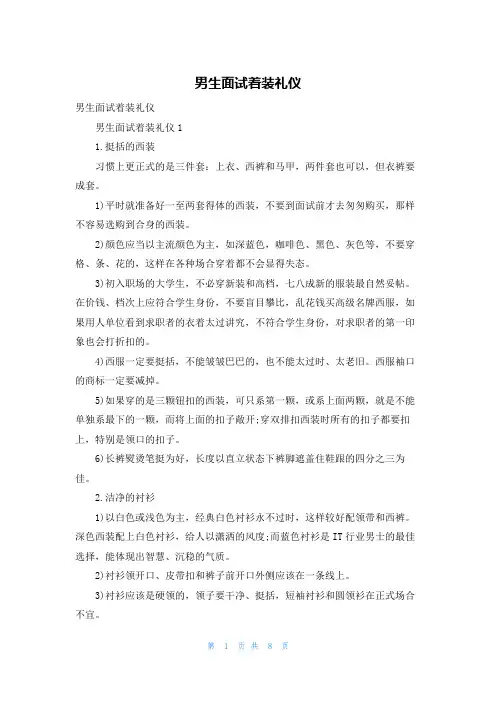 男生面试着装礼仪

男生面试着装礼仪

男生面试着装礼仪 1

1.挺括的西装

习惯上更正式的是三件套：上衣、西裤和马甲，两件套也可以，但衣裤要成套。

1)平时就准备好一至两套得体的西装，不要到面试前才去匆匆购买，那样不容易选购到合身的西装。

2)颜色应当以主流颜色为主，如深蓝色，咖啡色、黑色、灰色等，不要穿格、条、花的，这样在各种场合穿着都不会显得失态。

3)初入职场的大学生，不必穿新装和高档，七八成新的服装最自然妥帖。在价钱、档次上应符合学生身份，不要盲目攀比，乱花钱买高级名牌西服，如果用人单位看到求职者的衣着太过讲究，不符合学生身份，对求职者的第一印象也会打折扣的。

4)西服一定要挺括，不能皱皱巴巴的，也不能太过时、太老旧。西服袖口的商标一定要减掉。

5)如果穿的是三颗钮扣的西装，可只系第一颗，或系上面两颗，就是不能单独系最下的一颗，而将上面的扣子敞开;穿双排扣西装时所有的扣子都要扣上，特别是领口的扣子。

6)长裤熨烫笔挺为好，长度以直立状态下裤脚遮盖住鞋跟的四分之三为佳。

2.洁净的衬衫

1)以白色或浅色为主，经典白色衬衫永不过时，这样较好配领带和西裤。深色西装配上白色衬衫，给人以潇洒的风度;而蓝色衬衫是 IT 行业男士的最佳选择，能体现出智慧、沉稳的气质。

2)衬衫领开口、皮带扣和裤子前开口外侧应该在一条线上。

3)衬衫应该是硬领的，领子要干净、挺括，短袖衬衫和圆领衫在正式场合不宜。

第 1 页 共 8 页